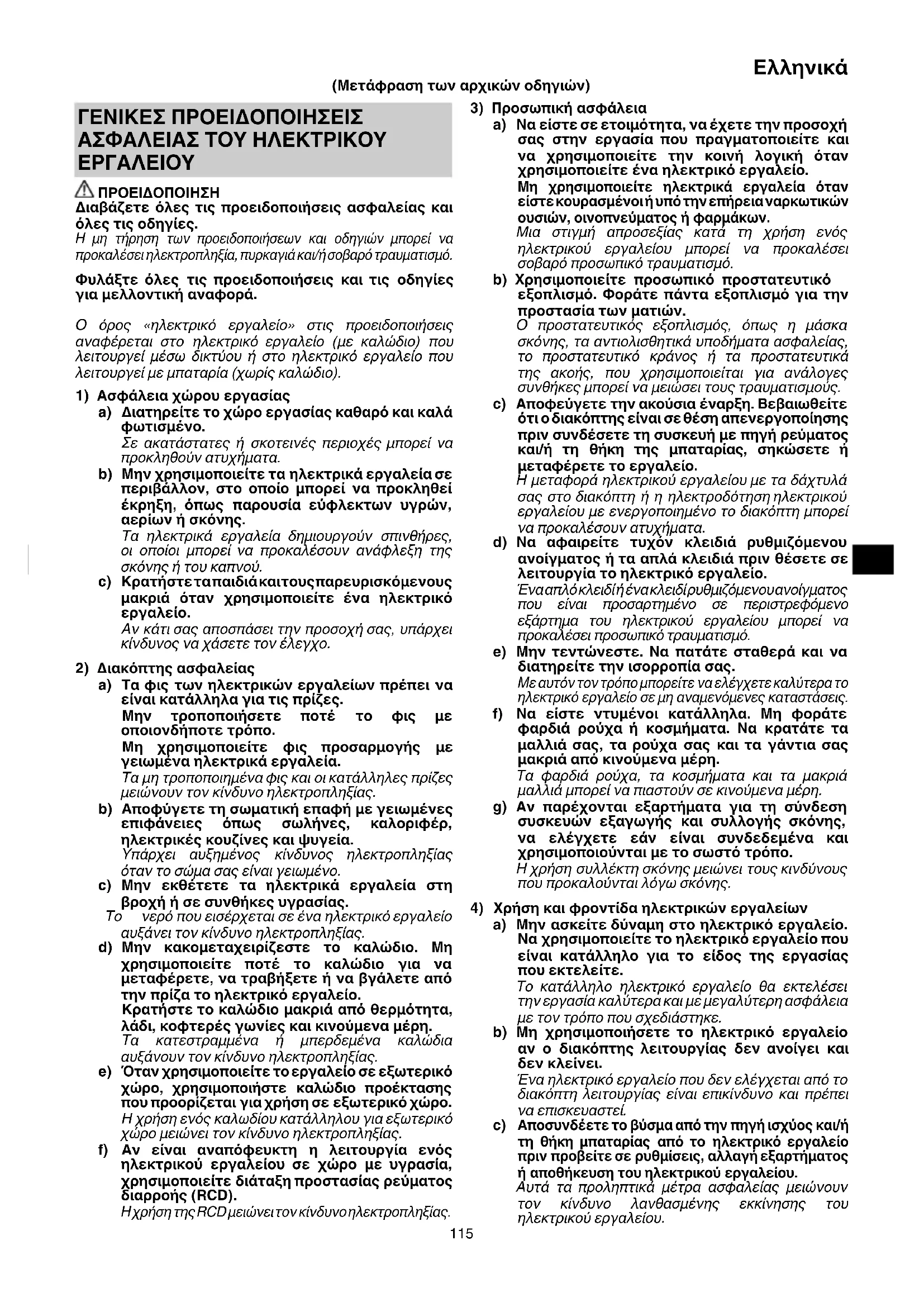 Ελληνικά

(Μετάφραση των αρχικών οδηγιών)

ΓΕΝΙΚΕΣ ΠΡΟΕΙΔΟΠΟΙΗΣΕΙΣ ΑΣΦΑΛΕΙΑΣ ΤΟΥ ΗΛΕΚΤΡΙΚΟΥ ΕΡΓΑΛΕΙΟΥ

ΠΡΟΕΙΔΟΠΟΙΗΣΗ
Διαβάζετε όλες τις προειδοποιήσεις ασφαλείας και όλες τις οδηγίες.
Η μη τήρηση των προειδοποιήσεων και οδηγιών μπορεί να προκαλέσει ηλεκτροπληξία, πυρκαγιά και/ή σοβαρό τραυματισμό.

Φυλάξτε όλες τις προειδοποιήσεις και τις οδηγίες για μελλοντική αναφορά.

Ο όρος «ηλεκτρικό εργαλείο» στις προειδοποιήσεις αναφέρεται στο ηλεκτρικό εργαλείο (με καλώδιο) που λειτουργεί μέσω δικτύου ή στο ηλεκτρικό εργαλείο που λειτουργεί με μπαταρία (χωρίς καλώδιο).

1) Ασφάλεια χώρου εργασίας
a) Διατηρείτε το χώρο εργασίας καθαρό και καλά φωτισμένο.
Σε ακατάστατες ή σκοτεινές περιοχές μπορεί να προκληθούν ατυχήματα.
b) Μην χρησιμοποιείτε τα ηλεκτρικά εργαλεία σε περιβάλλον, στο οποίο μπορεί να προκληθεί έκρηξη, όπως παρουσία εύφλεκτων υγρών, αερίων ή σκόνης.
Τα ηλεκτρικά εργαλεία δημιουργούν σπινθήρες, οι οποίοι μπορεί να προκαλέσουν ανάφλεξη της σκόνης ή του καπνού.
c) Κρατήστε τα παιδιά και τους παρευρισκόμενους μακριά όταν χρησιμοποιείτε ένα ηλεκτρικό εργαλείο.
Αν κάτι σας αποσπάσει την προσοχή σας, υπάρχει κίνδυνος να χάσετε τον έλεγχο.

2) Διακόπτης ασφαλείας
a) Τα φις των ηλεκτρικών εργαλείων πρέπει να είναι κατάλληλα για τις πρίζες.
Μην τροποποιήσετε ποτέ το φις με οποιονδήποτε τρόπο.
Μη χρησιμοποιείτε φις προσαρμογής με γειωμένα ηλεκτρικά εργαλεία.
Τα μη τροποποιημένα φις και οι κατάλληλες πρίζες μειώνουν τον κίνδυνο ηλεκτροπληξίας.
b) Αποφύγετε τη σωματική επαφή με γειωμένες επιφάνειες όπως σωλήνες, καλοριφέρ, ηλεκτρικές κουζίνες και ψυγεία.
Υπάρχει αυξημένος κίνδυνος ηλεκτροπληξίας όταν το σώμα σας είναι γειωμένο.
c) Μην εκθέτετε τα ηλεκτρικά εργαλεία στη βροχή ή σε συνθήκες υγρασίας.
Το νερό που εισέρχεται σε ένα ηλεκτρικό εργαλείο αυξάνει τον κίνδυνο ηλεκτροπληξίας.
d) Μην κακομεταχειρίζεστε το καλώδιο. Μη χρησιμοποιείτε ποτέ το καλώδιο για να μεταφέρετε, να τραβήξετε ή να βγάλετε από την πρίζα το ηλεκτρικό εργαλείο.
Κρατήστε το καλώδιο μακριά από θερμότητα, λάδι, κοφτερές γωνίες και κινούμενα μέρη.
Τα κατεστραμμένα ή μπερδεμένα καλώδια αυξάνουν τον κίνδυνο ηλεκτροπληξίας.
e) Όταν χρησιμοποιείτε το εργαλείο σε εξωτερικό χώρο, χρησιμοποιήστε καλώδιο προέκτασης που προορίζεται για χρήση σε εξωτερικό χώρο.
Η χρήση ενός καλωδίου κατάλληλου για εξωτερικό χώρο μειώνει τον κίνδυνο ηλεκτροπληξίας.
f) Αν είναι αναπόφευκτη η λειτουργία ενός ηλεκτρικού εργαλείου σε χώρο με υγρασία, χρησιμοποιείτε διάταξη προστασίας ρεύματος διαρροής (RCD).
Η χρήση της RCD μειώνει τον κίνδυνο ηλεκτροπληξίας.

3) Προσωπική ασφάλεια
a) Να είστε σε ετοιμότητα, να έχετε την προσοχή σας στην εργασία που πραγματοποιείτε και να χρησιμοποιείτε την κοινή λογική όταν χρησιμοποιείτε ένα ηλεκτρικό εργαλείο.
Μη χρησιμοποιείτε ηλεκτρικά εργαλεία όταν είστε κουρασμένοι ή υπό την επήρεια ναρκωτικών ουσιών, οινοπνεύματος ή φαρμάκων.
Μια στιγμή απροσεξίας κατά τη χρήση ενός ηλεκτρικού εργαλείου μπορεί να προκαλέσει σοβαρό προσωπικό τραυματισμό.
b) Χρησιμοποιείτε προσωπικό προστατευτικό εξοπλισμό. Φοράτε πάντα εξοπλισμό για την προστασία των ματιών.
Ο προστατευτικός εξοπλισμός, όπως η μάσκα σκόνης, τα αντιολισθητικά υποδήματα ασφαλείας, το προστατευτικό κράνος ή τα προστατευτικά της ακοής, που χρησιμοποιείται για ανάλογες συνθήκες μπορεί να μειώσει τους τραυματισμούς.
c) Αποφεύγετε την ακούσια έναρξη. Βεβαιωθείτε ότι ο διακόπτης είναι σε θέση απενεργοποίησης πριν συνδέσετε τη συσκευή με πηγή ρεύματος και/ή τη θήκη της μπαταρίας, σηκώσετε ή μεταφέρετε το εργαλείο.
Η μεταφορά ηλεκτρικού εργαλείου με τα δάχτυλά σας στο διακόπτη ή η ηλεκτροδότηση ηλεκτρικού εργαλείου με ενεργοποιημένο το διακόπτη μπορεί να προκαλέσουν ατυχήματα.
d) Να αφαιρείτε τυχόν κλειδιά ρυθμιζόμενου ανοίγματος ή τα απλά κλειδιά πριν θέσετε σε λειτουργία το ηλεκτρικό εργαλείο.
Ένα απλό κλειδί ή ένα κλειδί ρυθμιζόμενου ανοίγματος που είναι προσαρτημένο σε περιστρεφόμενο εξάρτημα του ηλεκτρικού εργαλείου μπορεί να προκαλέσει προσωπικό τραυματισμό.
e) Μην τεντώνεστε. Να πατάτε σταθερά και να διατηρείτε την ισορροπία σας.
Με αυτόν τον τρόπο μπορείτε να ελέγχετε καλύτερα το ηλεκτρικό εργαλείο σε μη αναμενόμενες καταστάσεις.
f) Να είστε ντυμένοι κατάλληλα. Μη φοράτε φαρδιά ρούχα ή κοσμήματα. Να κρατάτε τα μαλλιά σας, τα ρούχα σας και τα γάντια σας μακριά από κινούμενα μέρη.
Τα φαρδιά ρούχα, τα κοσμήματα και τα μακριά μαλλιά μπορεί να πιαστούν σε κινούμενα μέρη.
g) Αν παρέχονται εξαρτήματα για τη σύνδεση συσκευών εξαγωγής και συλλογής σκόνης, να ελέγχετε εάν είναι συνδεδεμένα και χρησιμοποιούνται με το σωστό τρόπο.
Η χρήση συλλέκτη σκόνης μειώνει τους κινδύνους που προκαλούνται λόγω σκόνης.

4) Χρήση και φροντίδα ηλεκτρικών εργαλείων
a) Μην ασκείτε δύναμη στο ηλεκτρικό εργαλείο. Να χρησιμοποιείτε το ηλεκτρικό εργαλείο που είναι κατάλληλο για το είδος της εργασίας που εκτελείτε.
Το κατάλληλο ηλεκτρικό εργαλείο θα εκτελέσει την εργασία καλύτερα και με μεγαλύτερη ασφάλεια με τον τρόπο που σχεδιάστηκε.
b) Μη χρησιμοποιήσετε το ηλεκτρικό εργαλείο αν ο διακόπτης λειτουργίας δεν ανοίγει και δεν κλείνει.
Ένα ηλεκτρικό εργαλείο που δεν ελέγχεται από το διακόπτη λειτουργίας είναι επικίνδυνο και πρέπει να επισκευαστεί.
c) Αποσυνδέετε το βύσμα από την πηγή ισχύος και/ή τη θήκη μπαταρίας από το ηλεκτρικό εργαλείο πριν προβείτε σε ρυθμίσεις, αλλαγή εξαρτήματος ή αποθήκευση του ηλεκτρικού εργαλείου.
Αυτά τα προληπτικά μέτρα ασφαλείας μειώνουν τον κίνδυνο λανθασμένης εκκίνησης του ηλεκτρικού εργαλείου.

115